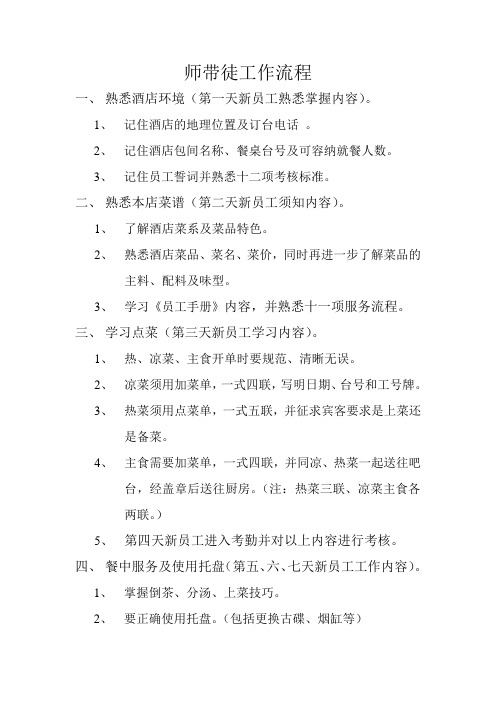 师带徒工作流程

一、 熟悉酒店环境（第一天新员工熟悉掌握内容）。

1、 记住酒店的地理位置及订台电话 。

2、 记住酒店包间名称、餐桌台号及可容纳就餐人数。

3、 记住员工誓词并熟悉十二项考核标准。

二、 熟悉本店菜谱（第二天新员工须知内容）。

1、 了解酒店菜系及菜品特色。

2、 熟悉酒店菜品、菜名、菜价，同时再进一步了解菜品的主料、配料及味型。

3、 学习《员工手册》内容，并熟悉十一项服务流程。

三、 学习点菜（第三天新员工学习内容）。

1、 热、凉菜、主食开单时要规范、清晰无误。

2、 凉菜须用加菜单，一式四联，写明日期、台号和工号牌。

3、 热菜须用点菜单，一式五联，并征求宾客要求是上菜还是备菜。

4、 主食需要加菜单，一式四联，并同凉、热菜一起送往吧台，经盖章后送往厨房。（注：热菜三联、凉菜主食各两联。）

5、 第四天新员工进入考勤并对以上内容进行考核。

四、 餐中服务及使用托盘（第五、六、七天新员工工作内容）。

1、 掌握倒茶、分汤、上菜技巧。

2、 要正确使用托盘。（包括更换古碟、烟缸等）